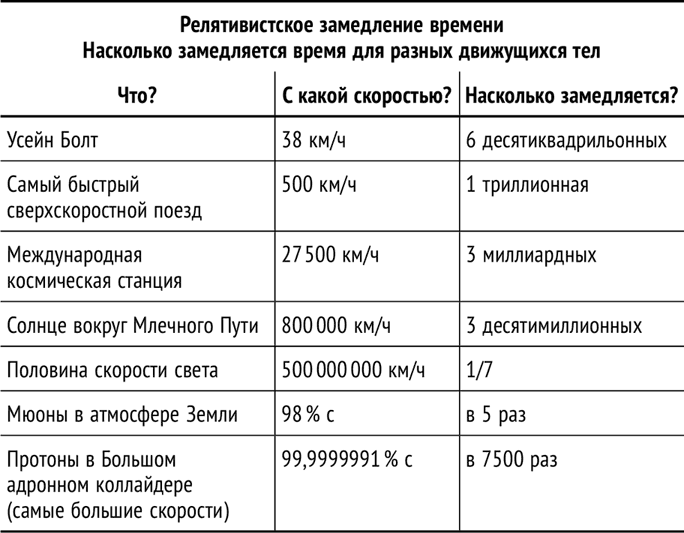 Релятивистское замедление времени
Насколько замедляется время для разных движущихся тел

| Что? | С какой скоростью? | Насколько замедляется? |
|---|---|---|
| Усейн Болт | 38 км/ч | 6 десятиквадрильонных |
| Самый быстрый сверхскоростной поезд | 500 км/ч | 1 триллионная |
| Международная космическая станция | 27 500 км/ч | 3 миллиардных |
| Солнце вокруг Млечного Пути | 800 000 км/ч | 3 десятимиллионных |
| Половина скорости света | 500 000 000 км/ч | 1/7 |
| Мюоны в атмосфере Земли | 98 % с | в 5 раз |
| Протоны в Большом адронном коллайдере (самые большие скорости) | 99,9999991 % с | в 7500 раз |